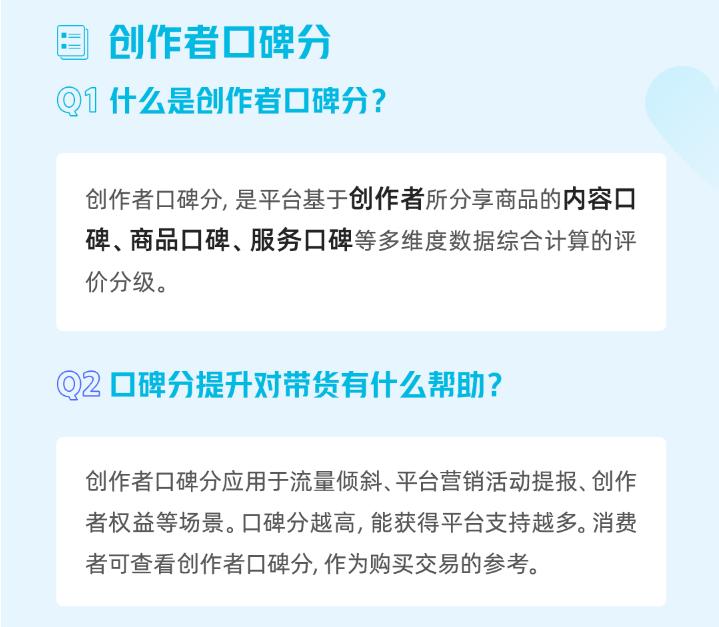 创作者口碑分

Q1 什么是创作者口碑分？

创作者口碑分，是平台基于创作者所分享商品的内容口碑、商品口碑、服务口碑等多维度数据综合计算的评价分级。

Q2 口碑分提升对带货有什么帮助？

创作者口碑分应用于流量倾斜、平台营销活动提报、创作者权益等场景。口碑分越高，能获得平台支持越多。消费者可查看创作者口碑分，作为购买交易的参考。